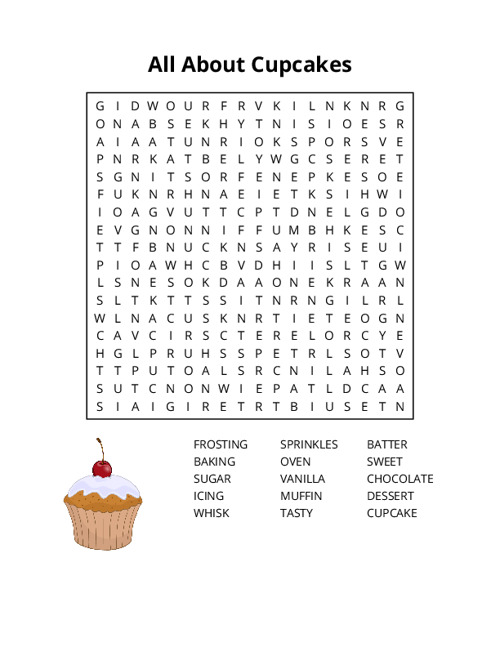 All About Cupcakes

G I D W O U R F R V K I L N K N R G
O N A B S E K H Y T N I S I O E S R
A I A A T U N R I O K S P O R S V E
P N R K A T B E L Y W G C S E R E T
S G N I T S O R F E N E P K E S O E
F U K N R H N A E I E T K S I H W I
I O A G V U T T C P T D N E L G D O
E V G N O N N I F F U M B H K E S C
T T F B N U C K N S A Y R I S E U I
P I O A W H C B V D H I I S L T G W
L S N E S O K D A A O N E K R A A N
S L T K T T S S I T N R N G I L R L
W L N A C U S K N R T I E T E O G N
C A V C I R S C T E R E L O R C Y E
H G L P R U H S S P E T R L S O T V
T T P U T O A L S R C N I L A H S O
S U T C N O N W I E P A T L D C A A
S I A I G I R E T R T B I U S E T N

FROSTING
BAKING
SUGAR
ICING
WHISK

SPRINKLES
OVEN
VANILLA
MUFFIN
TASTY

BATTER
SWEET
CHOCOLATE
DESSERT
CUPCAKE